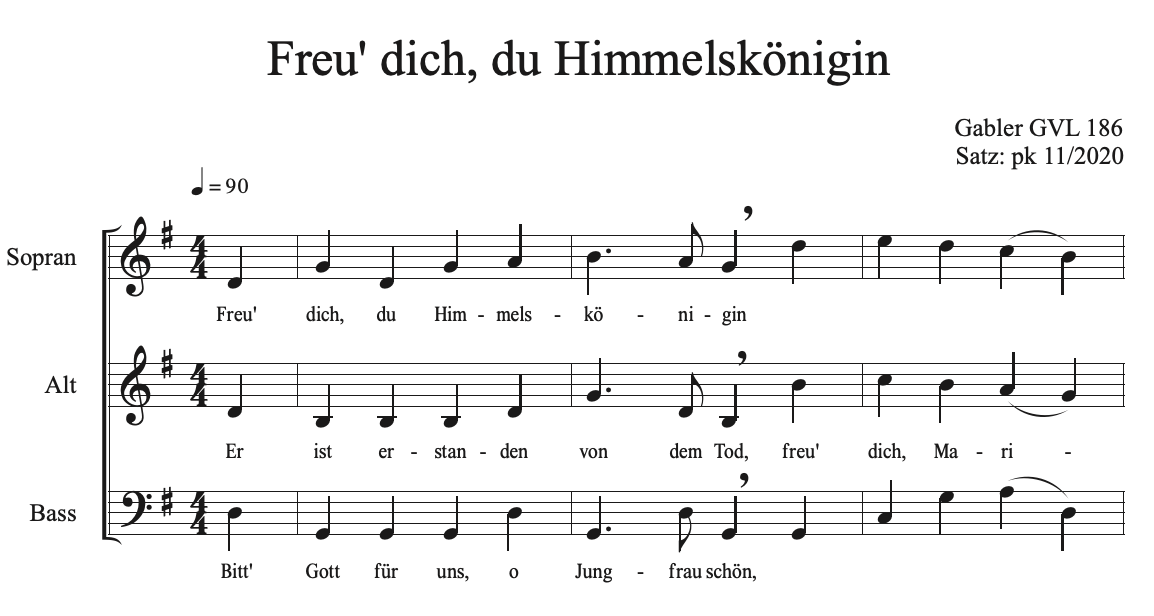 Freu' dich, du Himmelskönigin

Gabler GVL 186
Satz: pk 11/2020

♩ = 90

Sopran

Freu' dich, du Him - mels - kö - ni - gin

Alt

Er ist er - stan - den von dem Tod, freu' dich, Ma - ri -

Bass

Bitt' Gott für uns, o Jung - frau schön,